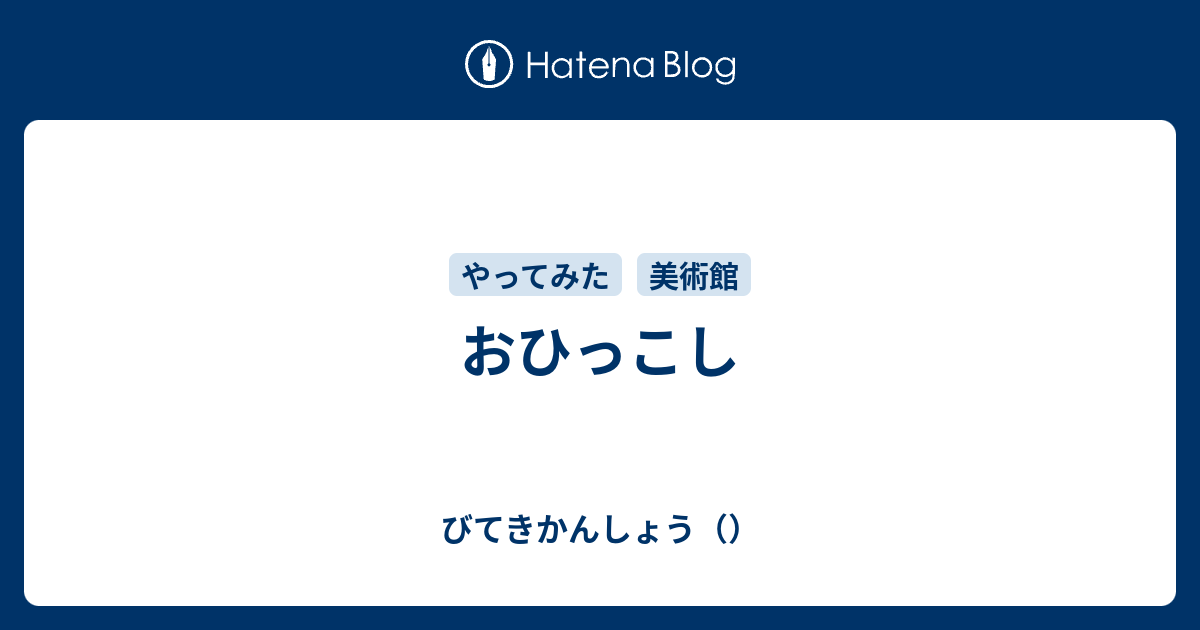 Hatena Blog

やってみた 美術館

おひっこし

びてきかんしょう（）